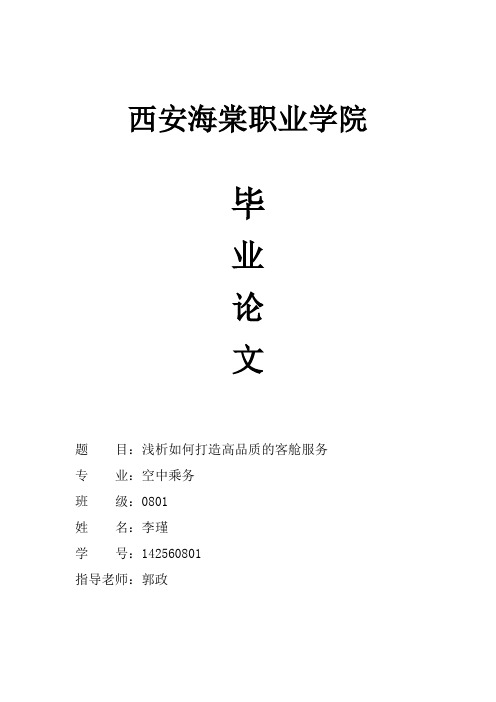 西安海棠职业学院

毕

业

论

文

题　　目：浅析如何打造高品质的客舱服务

专　　业：空中乘务

班　　级：0801

姓　　名：李瑾

学　　号：142560801

指导老师：郭政